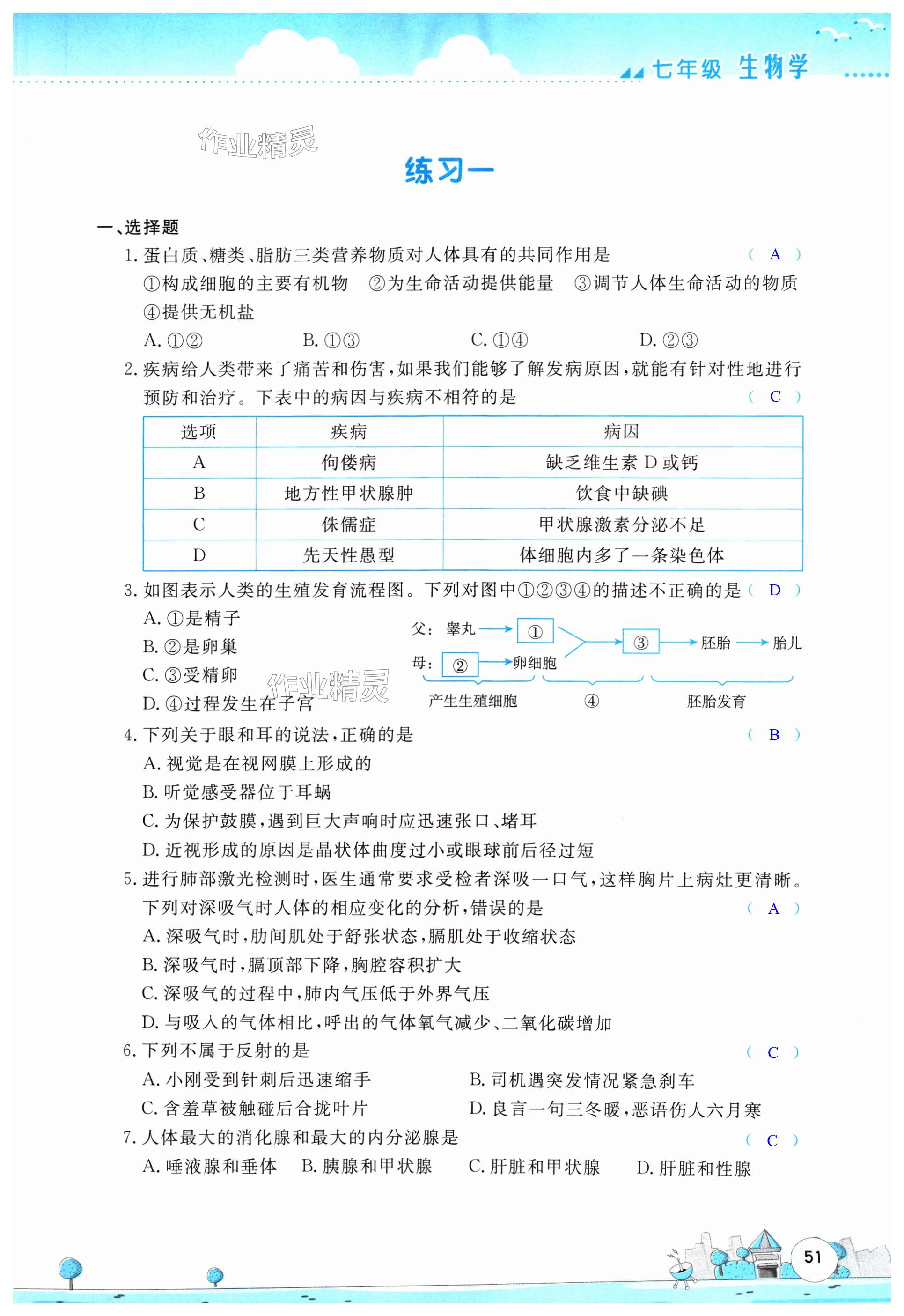 七年级 生物学

作业精灵

练习一

一、选择题

1. 蛋白质、糖类、脂肪三类营养物质对人体具有的共同作用是 ( A )

①构成细胞的主要有机物 ②为生命活动提供能量 ③调节人体生命活动的物质 ④提供无机盐

A. ①② B. ①③ C. ①④ D. ②③

2. 疾病给人类带来了痛苦和伤害,如果我们能够了解发病原因,就能有针对性地进行预防和治疗。下表中的病因与疾病不相符的是 ( C )

| 选项 | 疾病 | 病因 |
|---|---|---|
| A | 佝偻病 | 缺乏维生素 D 或钙 |
| B | 地方性甲状腺肿 | 饮食中缺碘 |
| C | 侏儒症 | 甲状腺激素分泌不足 |
| D | 先天性愚型 | 体细胞内多了一条染色体 |

3. 如图表示人类的生殖发育流程图。下列对图中①②③④的描述不正确的是 ( D )

A. ①是精子

B. ②是卵巢

C. ③受精卵

D. ④过程发生在子宫

父: 睾丸 ① ③ 胚胎 胎儿
母: ② 卵细胞
产生生殖细胞 ④ 胚胎发育

作业精灵

4. 下列关于眼和耳的说法,正确的是 ( B )

A. 视觉是在视网膜上形成的

B. 听觉感受器位于耳蜗

C. 为保护鼓膜,遇到巨大声响时应迅速张口、堵耳

D. 近视形成的原因是晶状体曲度过小或眼球前后径过短

5. 进行肺部激光检测时,医生通常要求受检者深吸一口气,这样胸片上病灶更清晰。下列对深吸气时人体的相应变化的分析,错误的是 ( A )

A. 深吸气时,肋间肌处于舒张状态,膈肌处于收缩状态

B. 深吸气时,膈顶部下降,胸腔容积扩大

C. 深吸气的过程中,肺内气压低于外界气压

D. 与吸入的气体相比,呼出的气体氧气减少、二氧化碳增加

6. 下列不属于反射的是 ( C )

A. 小刚受到针刺后迅速缩手 B. 司机遇突发情况紧急刹车

C. 含羞草被触碰后合拢叶片 D. 良言一句三冬暖,恶语伤人六月寒

7. 人体最大的消化腺和最大的内分泌腺是 ( C )

A. 唾液腺和垂体 B. 胰腺和甲状腺 C. 肝脏和甲状腺 D. 肝脏和性腺

51